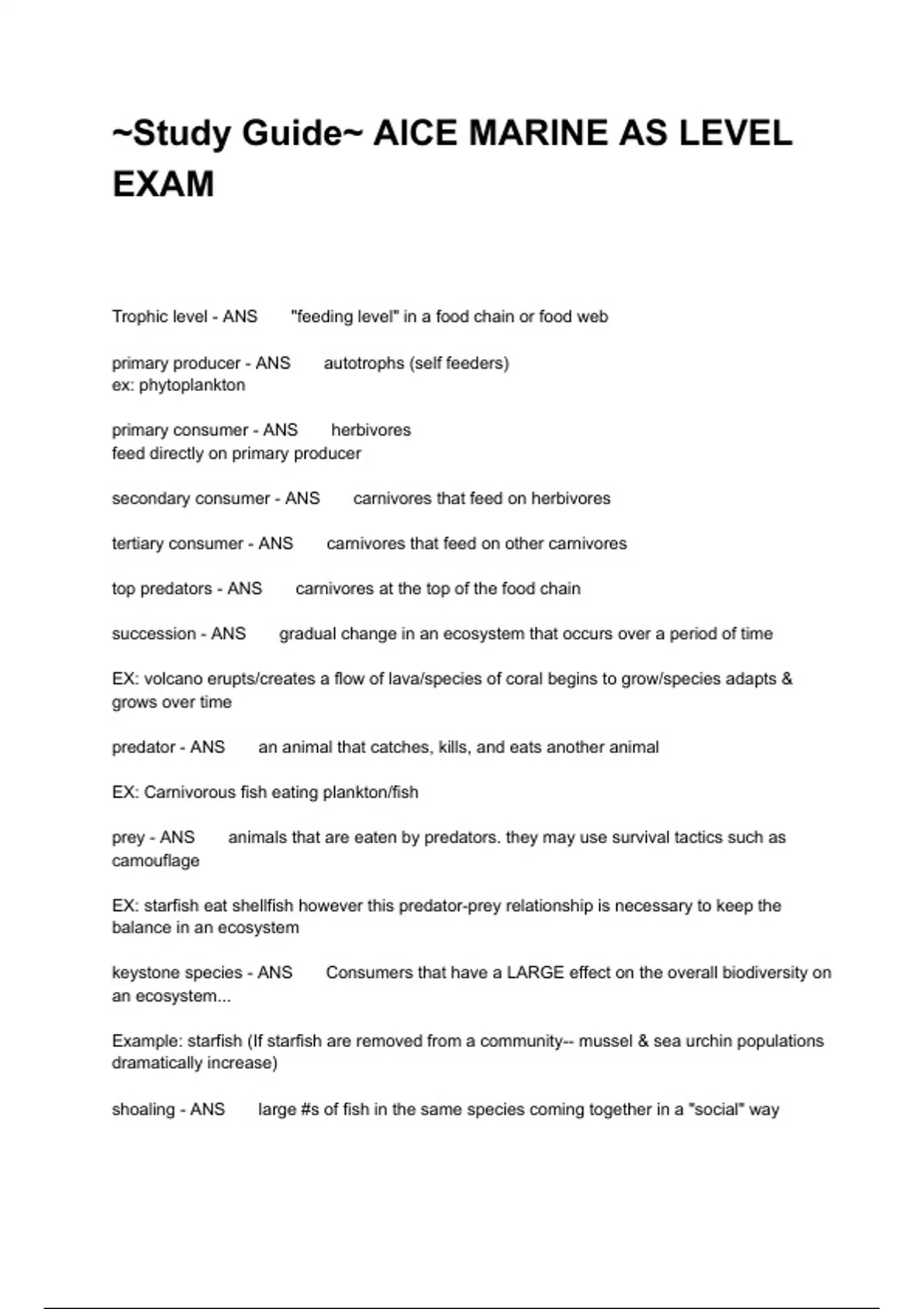 ~Study Guide~ AICE MARINE AS LEVEL EXAM

Trophic level - ANS "feeding level" in a food chain or food web

primary producer - ANS autotrophs (self feeders)
ex: phytoplankton

primary consumer - ANS herbivores
feed directly on primary producer

secondary consumer - ANS carnivores that feed on herbivores

tertiary consumer - ANS carnivores that feed on other carnivores

top predators - ANS carnivores at the top of the food chain

succession - ANS gradual change in an ecosystem that occurs over a period of time

EX: volcano erupts/creates a flow of lava/species of coral begins to grow/species adapts & grows over time

predator - ANS an animal that catches, kills, and eats another animal

EX: Carnivorous fish eating plankton/fish

prey - ANS animals that are eaten by predators. they may use survival tactics such as camouflage

EX: starfish eat shellfish however this predator-prey relationship is necessary to keep the balance in an ecosystem

keystone species - ANS Consumers that have a LARGE effect on the overall biodiversity on an ecosystem...

Example: starfish (If starfish are removed from a community-- mussel & sea urchin populations dramatically increase)

shoaling - ANS large #s of fish in the same species coming together in a "social" way